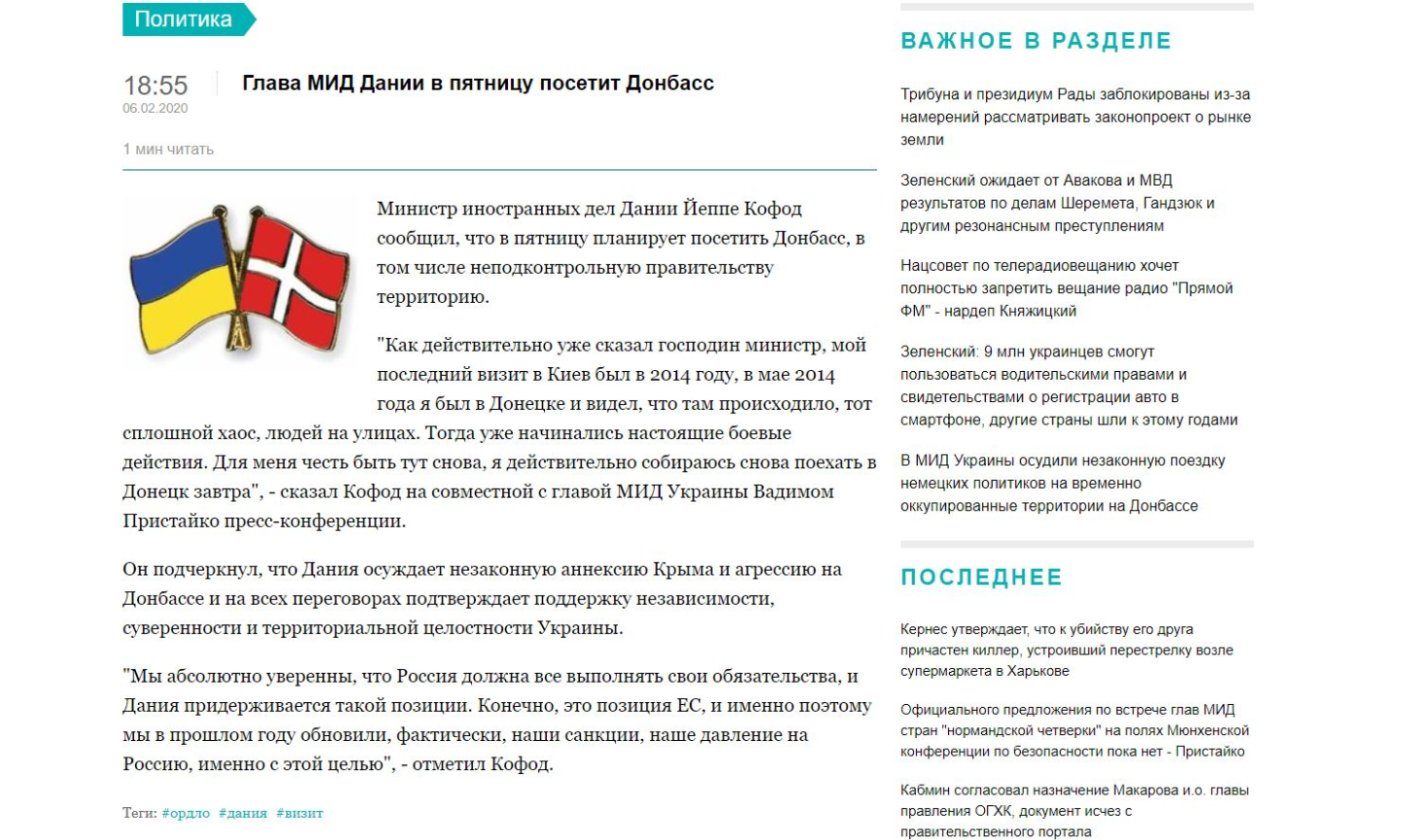 Политика

18:55
06.02.2020

Глава МИД Дании в пятницу посетит Донбасс

1 мин читать

Министр иностранных дел Дании Йеппе Кофод сообщил, что в пятницу планирует посетить Донбасс, в том числе неподконтрольную правительству территорию.

"Как действительно уже сказал господин министр, мой последний визит в Киев был в 2014 году, в мае 2014 года я был в Донецке и видел, что там происходило, тот сплошной хаос, людей на улицах. Тогда уже начинались настоящие боевые действия. Для меня честь быть тут снова, я действительно собираюсь снова поехать в Донецк завтра", - сказал Кофод на совместной с главой МИД Украины Вадимом Пристайко пресс-конференции.

Он подчеркнул, что Дания осуждает незаконную аннексию Крыма и агрессию на Донбассе и на всех переговорах подтверждает поддержку независимости, суверенности и территориальной целостности Украины.

"Мы абсолютно уверенны, что Россия должна все выполнять свои обязательства, и Дания придерживается такой позиции. Конечно, это позиция ЕС, и именно поэтому мы в прошлом году обновили, фактически, наши санкции, наше давление на Россию, именно с этой целью", - отметил Кофод.

Теги: #ордло #дания #визит

ВАЖНОЕ В РАЗДЕЛЕ

Трибуна и президиум Рады заблокированы из-за намерений рассматривать законопроект о рынке земли

Зеленский ожидает от Авакова и МВД результатов по делам Шеремета, Гандзюк и другим резонансным преступлениям

Нацсовет по телерадиовещанию хочет полностью запретить вещание радио "Прямой ФМ" - нардеп Княжицкий

Зеленский: 9 млн украинцев смогут пользоваться водительскими правами и свидетельствами о регистрации авто в смартфоне, другие страны шли к этому годами

В МИД Украины осудили незаконную поездку немецких политиков на временно оккупированные территории на Донбассе

ПОСЛЕДНЕЕ

Кернес утверждает, что к убийству его друга причастен киллер, устроивший перестрелку возле супермаркета в Харькове

Официального предложения по встрече глав МИД стран "нормандской четверки" на полях Мюнхенской конференции по безопасности пока нет - Пристайко

Кабмин согласовал назначение Макарова и.о. главы правления ОГХК, документ исчез с правительственного портала